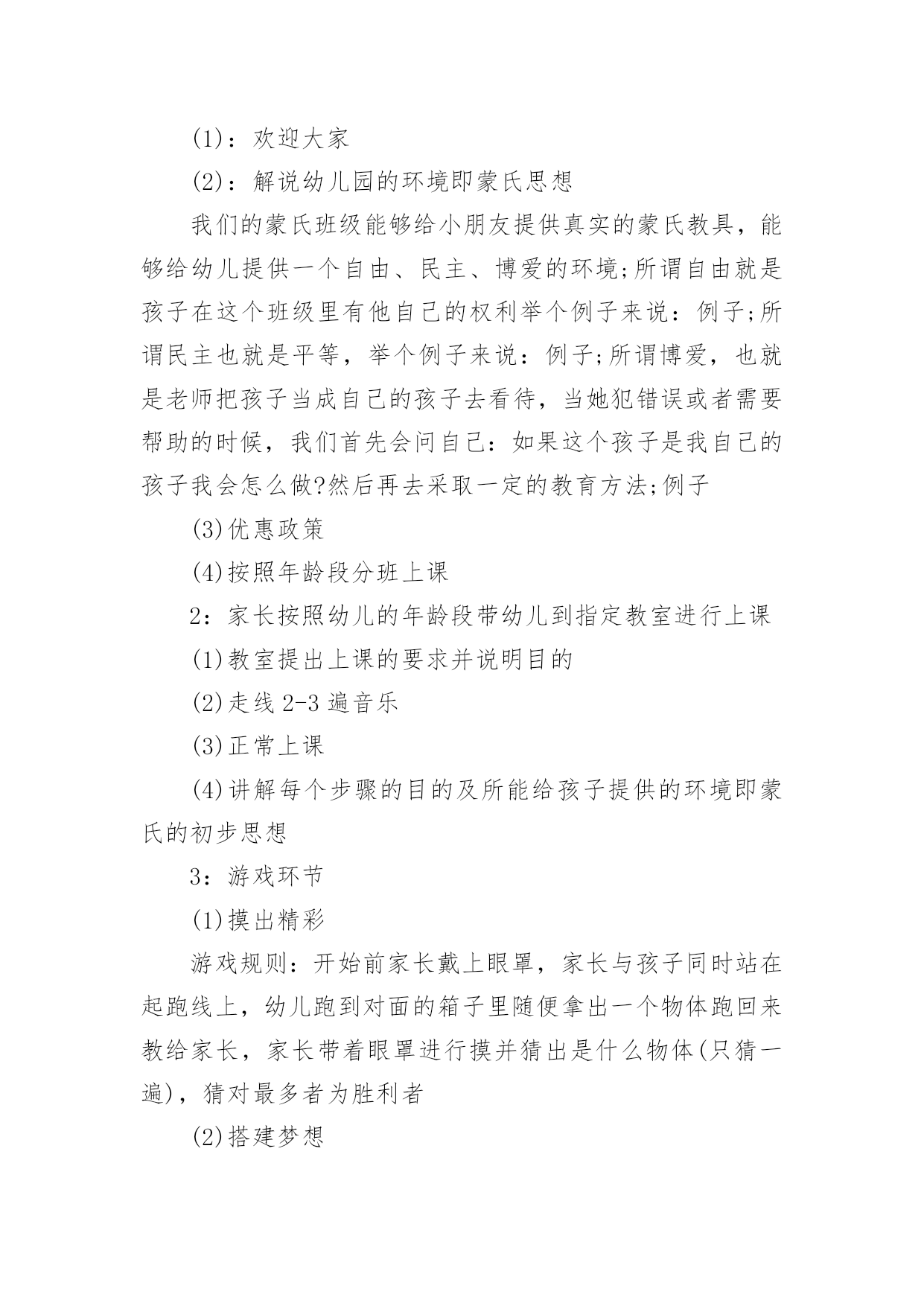 (1)：欢迎大家

(2)：解说幼儿园的环境即蒙氏思想

我们的蒙氏班级能够给小朋友提供真实的蒙氏教具，能够给幼儿提供一个自由、民主、博爱的环境;所谓自由就是孩子在这个班级里有他自己的权利举个例子来说：例子;所谓民主也就是平等，举个例子来说：例子;所谓博爱，也就是老师把孩子当成自己的孩子去看待，当她犯错误或者需要帮助的时候，我们首先会问自己：如果这个孩子是我自己的孩子我会怎么做?然后再去采取一定的教育方法;例子

(3)优惠政策

(4)按照年龄段分班上课

2：家长按照幼儿的年龄段带幼儿到指定教室进行上课

(1)教室提出上课的要求并说明目的

(2)走线 2-3 遍音乐

(3)正常上课

(4)讲解每个步骤的目的及所能给孩子提供的环境即蒙氏的初步思想

3：游戏环节

(1)摸出精彩

游戏规则：开始前家长戴上眼罩，家长与孩子同时站在起跑线上，幼儿跑到对面的箱子里随便拿出一个物体跑回来教给家长，家长带着眼罩进行摸并猜出是什么物体(只猜一遍)，猜对最多者为胜利者

(2)搭建梦想